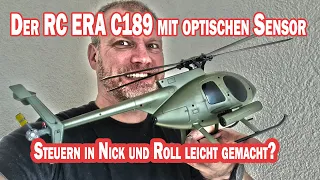 DER RC ERA C189 MIT OPTISCHEN SENSOR

STEUERN IN NICK UND ROLL LEICHT GEMACHT?